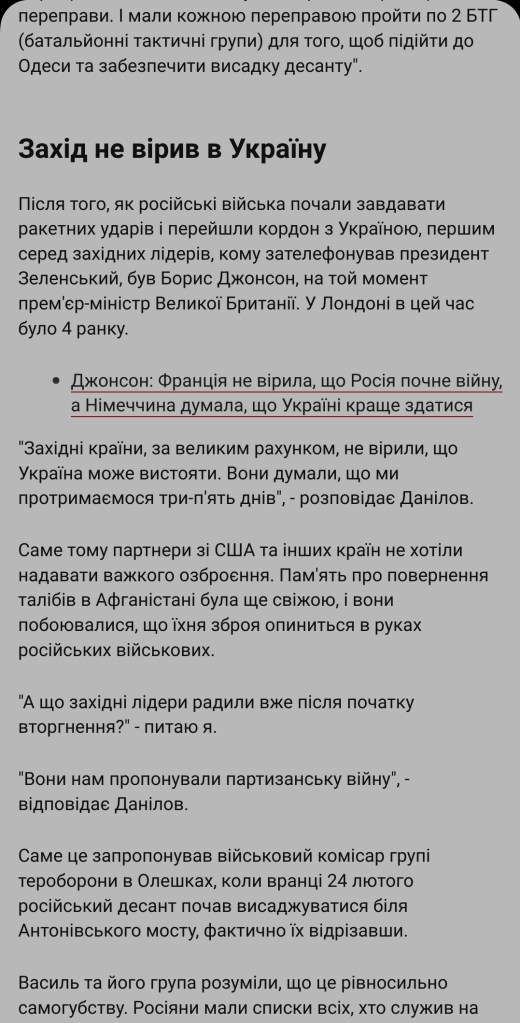 переправи. І мали кожною переправою пройти по 2 БТГ (батальйонні тактичні групи) для того, щоб підійти до Одеси та забезпечити висадку десанту".

Захід не вірив в Україну

Після того, як російські війська почали завдавати ракетних ударів і перейшли кордон з Україною, першим серед західних лідерів, кому зателефонував президент Зеленський, був Борис Джонсон, на той момент прем'єр-міністр Великої Британії. У Лондоні в цей час було 4 ранку.

• Джонсон: Франція не вірила, що Росія почне війну, а Німеччина думала, що Україні краще здатися

"Західні країни, за великим рахунком, не вірили, що Україна може вистояти. Вони думали, що ми протримаємося три-п'ять днів", - розповідає Данілов.

Саме тому партнери зі США та інших країн не хотіли надавати важкого озброєння. Пам'ять про повернення талібів в Афганістані була ще свіжою, і вони побоювалися, що їхня зброя опиниться в руках російських військових.

"А що західні лідери радили вже після початку вторгнення?" - питаю я.

"Вони нам пропонували партизанську війну", - відповідає Данілов.

Саме це запропонував військовий комісар групі тероборони в Олешках, коли вранці 24 лютого російський десант почав висаджуватися біля Антонівського мосту, фактично їх відрізавши.

Василь та його група розуміли, що це рівносильно самогубству. Росіяни мали списки всіх, хто служив на